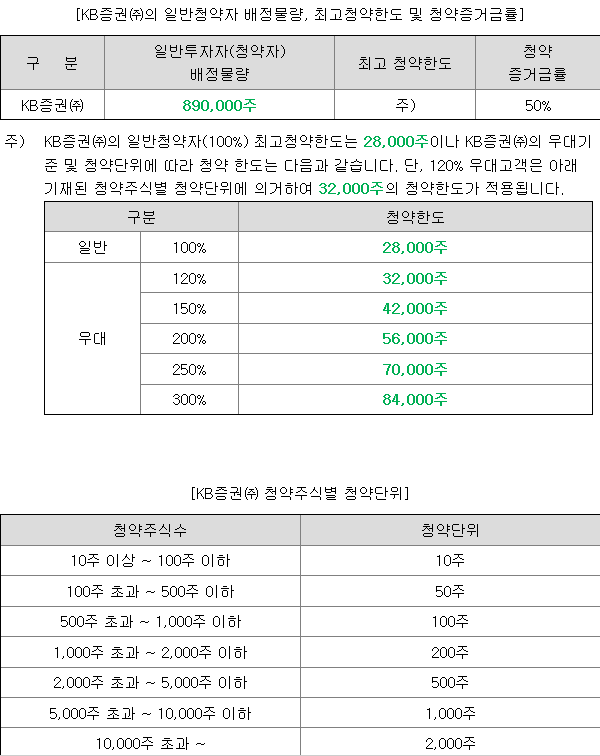 [KB증권㈜의 일반청약자 배정물량, 최고청약한도 및 청약증거금률]

| 구 분 | 일반투자자(청약자) 배정물량 | 최고 청약한도 | 청약 증거금률 |
|---|---|---|---|
| KB증권㈜ | 890,000주 | 주) | 50% |

주) KB증권㈜의 일반청약자(100%) 최고청약한도는 28,000주이나 KB증권㈜의 우대기준 및 청약단위에 따라 청약 한도는 다음과 같습니다. 단, 120% 우대고객은 아래 기재된 청약주식별 청약단위에 의거하여 32,000주의 청약한도가 적용됩니다.

| 구분 | | 청약한도 |
|---|---|---|
| 일반 | 100% | 28,000주 |
| 우대 | 120% | 32,000주 |
| | 150% | 42,000주 |
| | 200% | 56,000주 |
| | 250% | 70,000주 |
| | 300% | 84,000주 |

[KB증권㈜ 청약주식별 청약단위]

| 청약주식수 | 청약단위 |
|---|---|
| 10주 이상 ~ 100주 이하 | 10주 |
| 100주 초과 ~ 500주 이하 | 50주 |
| 500주 초과 ~ 1,000주 이하 | 100주 |
| 1,000주 초과 ~ 2,000주 이하 | 200주 |
| 2,000주 초과 ~ 5,000주 이하 | 500주 |
| 5,000주 초과 ~ 10,000주 이하 | 1,000주 |
| 10,000주 초과 ~ | 2,000주 |